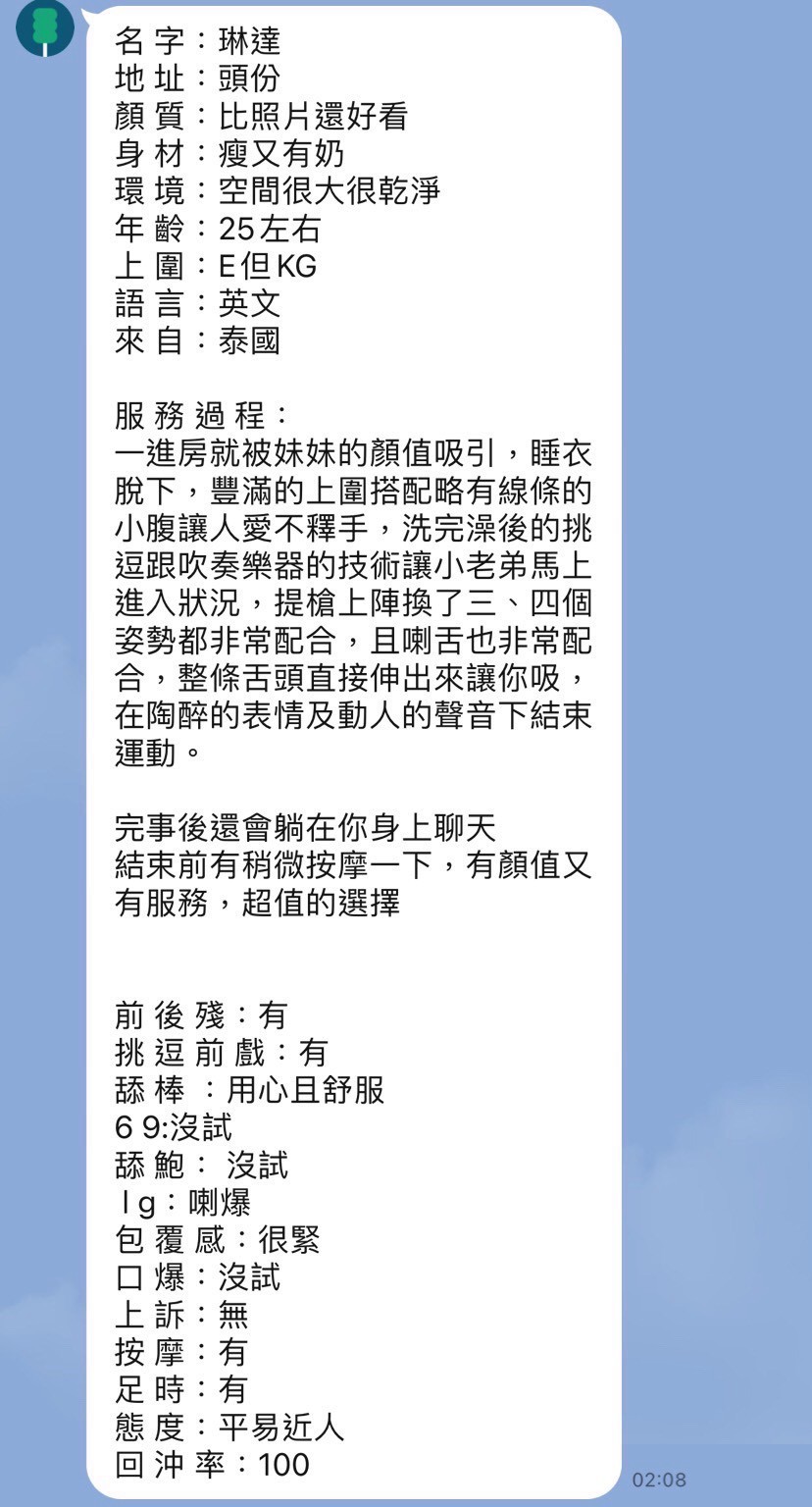 名 字：琳達
地 址：頭份
顏 質：比照片還好看
身 材：瘦又有奶
環 境：空間很大很乾淨
年 齡：25左右
上 圍：E但KG
語 言：英文
來 自：泰國

服 務 過 程：
一進房就被妹妹的顏值吸引，睡衣脫下，豐滿的上圍搭配略有線條的小腹讓人愛不釋手，洗完澡後的挑逗跟吹奏樂器的技術讓小老弟馬上進入狀況，提槍上陣換了三、四個姿勢都非常配合，且喇舌也非常配合，整條舌頭直接伸出來讓你吸，在陶醉的表情及動人的聲音下結束運動。

完事後還會躺在你身上聊天
結束前有稍微按摩一下，有顏值又有服務，超值的選擇

前 後 殘：有
挑 逗 前 戲：有
舔 棒 ：用心且舒服
6 9:沒試
舔 鮑： 沒試
l g：喇爆
包 覆 感：很緊
口 爆：沒試
上 訴：無
按 摩：有
足 時：有
態 度：平易近人
回 沖 率：100

02:08